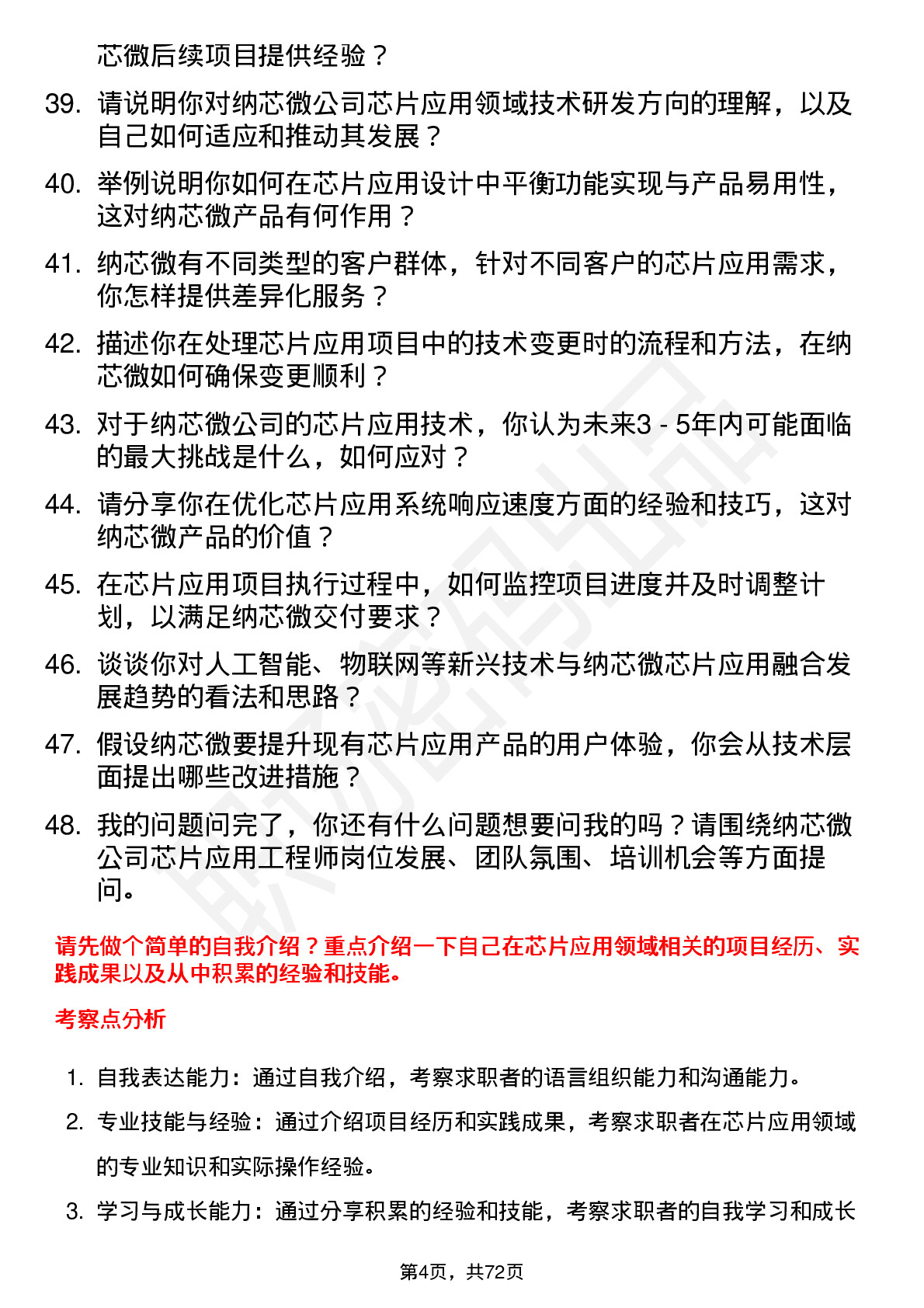 芯微后续项目提供经验？

39. 请说明你对纳芯微公司芯片应用领域技术研发方向的理解，以及自己如何适应和推动其发展？

40. 举例说明你如何在芯片应用设计中平衡功能实现与产品易用性，这对纳芯微产品有何作用？

41. 纳芯微有不同类型的客户群体，针对不同客户的芯片应用需求，你怎样提供差异化服务？

42. 描述你在处理芯片应用项目中的技术变更时的流程和方法，在纳芯微如何确保变更顺利？

43. 对于纳芯微公司的芯片应用技术，你认为未来3 - 5年内可能面临的最大挑战是什么，如何应对？

44. 请分享你在优化芯片应用系统响应速度方面的经验和技巧，这对纳芯微产品的价值？

45. 在芯片应用项目执行过程中，如何监控项目进度并及时调整计划，以满足纳芯微交付要求？

46. 谈谈你对人工智能、物联网等新兴技术与纳芯微芯片应用融合发展趋势的看法和思路？

47. 假设纳芯微要提升现有芯片应用产品的用户体验，你会从技术层面提出哪些改进措施？

48. 我的问题问完了，你还有什么问题想要问我的吗？请围绕纳芯微公司芯片应用工程师岗位发展、团队氛围、培训机会等方面提问。

请先做个简单的自我介绍？重点介绍一下自己在芯片应用领域相关的项目经历、实践成果以及从中积累的经验和技能。

考察点分析

1. 自我表达能力：通过自我介绍，考察求职者的语言组织能力和沟通能力。

2. 专业技能与经验：通过介绍项目经历和实践成果，考察求职者在芯片应用领域的专业知识和实际操作经验。

3. 学习与成长能力：通过分享积累的经验和技能，考察求职者的自我学习和成长

第4页，共72页